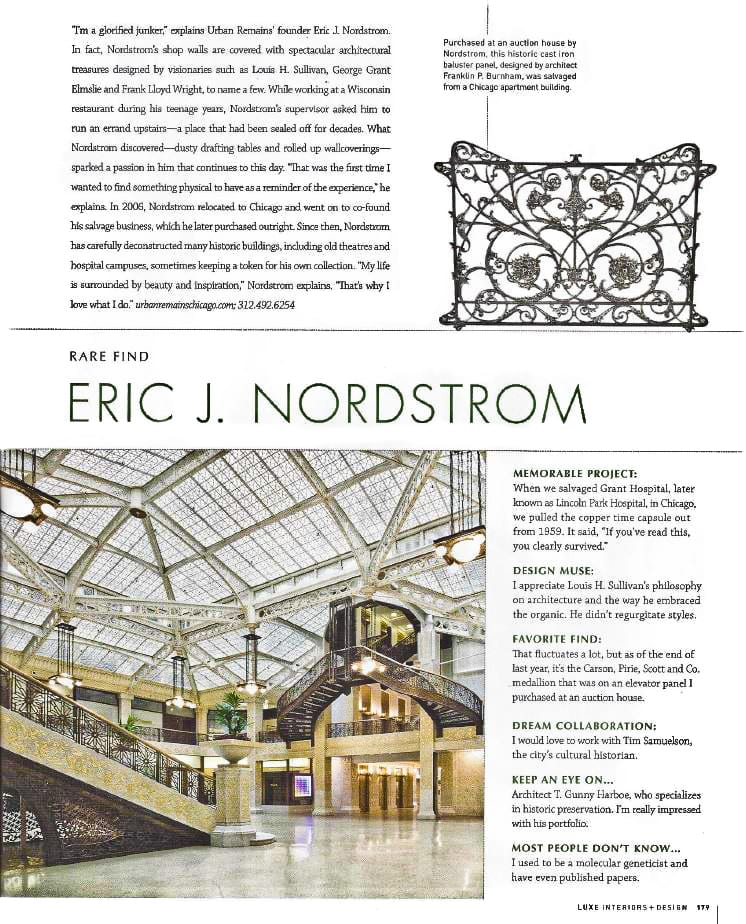 "I'm a glorified junker," explains Urban Remains' founder Eric J. Nordstrom. In fact, Nordstrom's shop walls are covered with spectacular architectural treasures designed by visionaries such as Louis H. Sullivan, George Grant Elmslie and Frank Lloyd Wright, to name a few. While working at a Wisconsin restaurant during his teenage years, Nordstrom's supervisor asked him to run an errand upstairs—a place that had been sealed off for decades. What Nordstrom discovered—dusty drafting tables and rolled up wallcoverings—sparked a passion in him that continues to this day. "That was the first time I wanted to find something physical to have as a reminder of the experience," he explains. In 2006, Nordstrom relocated to Chicago and went on to co-found his salvage business, which he later purchased outright. Since then, Nordstrom has carefully deconstructed many historic buildings, including old theatres and hospital campuses, sometimes keeping a token for his own collection. "My life is surrounded by beauty and inspiration," Nordstrom explains. "That's why I love what I do." urbanremainschicago.com; 312.492.6254

Purchased at an auction house by Nordstrom, this historic cast iron baluster panel, designed by architect Franklin P. Burnham, was salvaged from a Chicago apartment building.

RARE FIND

ERIC J. NORDSTROM

MEMORABLE PROJECT:
When we salvaged Grant Hospital, later known as Lincoln Park Hospital, in Chicago, we pulled the copper time capsule out from 1959. It said, "If you've read this, you clearly survived."

DESIGN MUSE:
I appreciate Louis H. Sullivan's philosophy on architecture and the way he embraced the organic. He didn't regurgitate styles.

FAVORITE FIND:
That fluctuates a lot, but as of the end of last year, it's the Carson, Pirie, Scott and Co. medallion that was on an elevator panel I purchased at an auction house.

DREAM COLLABORATION:
I would love to work with Tim Samuelson, the city's cultural historian.

KEEP AN EYE ON...
Architect T. Gunny Harboe, who specializes in historic preservation. I'm really impressed with his portfolio.

MOST PEOPLE DON'T KNOW...
I used to be a molecular geneticist and have even published papers.

LUXE INTERIORS + DESIGN 179